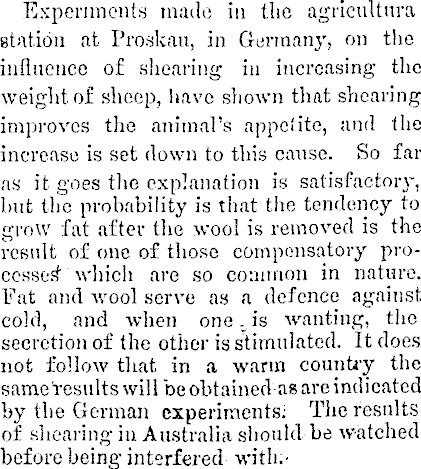 Experments made in the agricultura station at Proskau, in Germany, on the influence of shearing in increasing the weight of sheep, have shown that shearing improves the animal's appetite, and the increase is set down to this cause. So far as it goes the explanation is satisfactory, but the probability is that the tendency to grow fat after the wool is removed is the result of one of those compensatory processes which are so common in nature. Fat and wool serve as a defence against cold, and when one is wanting, the secretion of the other is stimulated. It does not follow that in a warm country the same results will be obtained as are indicated by the German experiments. The results of shearing in Australia should be watched before being interfered with.